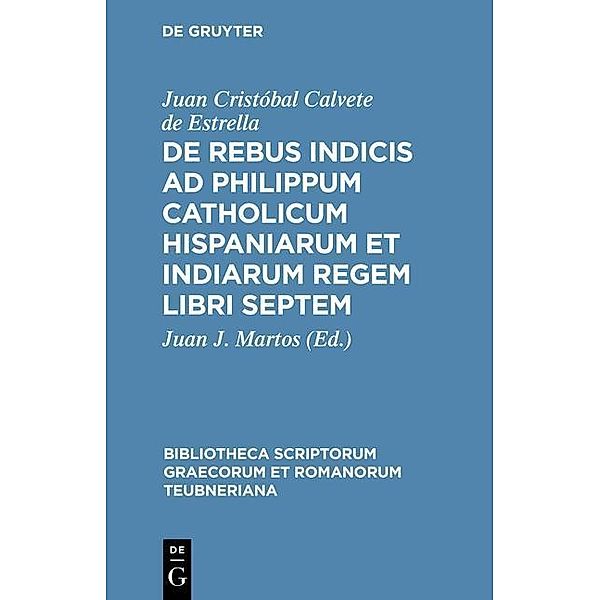 DE GRUYTER

Juan Cristóbal Calvete de Estrella

DE REBUS INDICIS AD PHILIPPUM CATHOLICUM HISPANIARUM ET INDIARUM REGEM LIBRI SEPTEM

Juan J. Martos (Ed.)

BIBLIOTHECA SCRIPTORUM GRAECORUM ET ROMANORUM TEUBNERIANA

DE
G